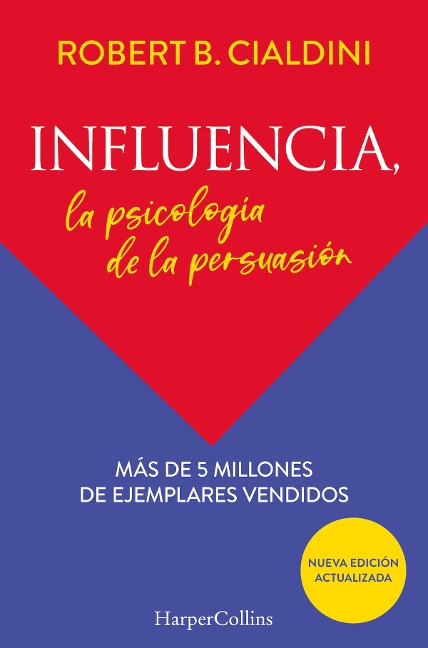 ROBERT B. CIALDINI

INFLUENCIA,
la psicología
de la persuasión

MÁS DE 5 MILLONES
DE EJEMPLARES VENDIDOS

NUEVA EDICIÓN
ACTUALIZADA

HarperCollins